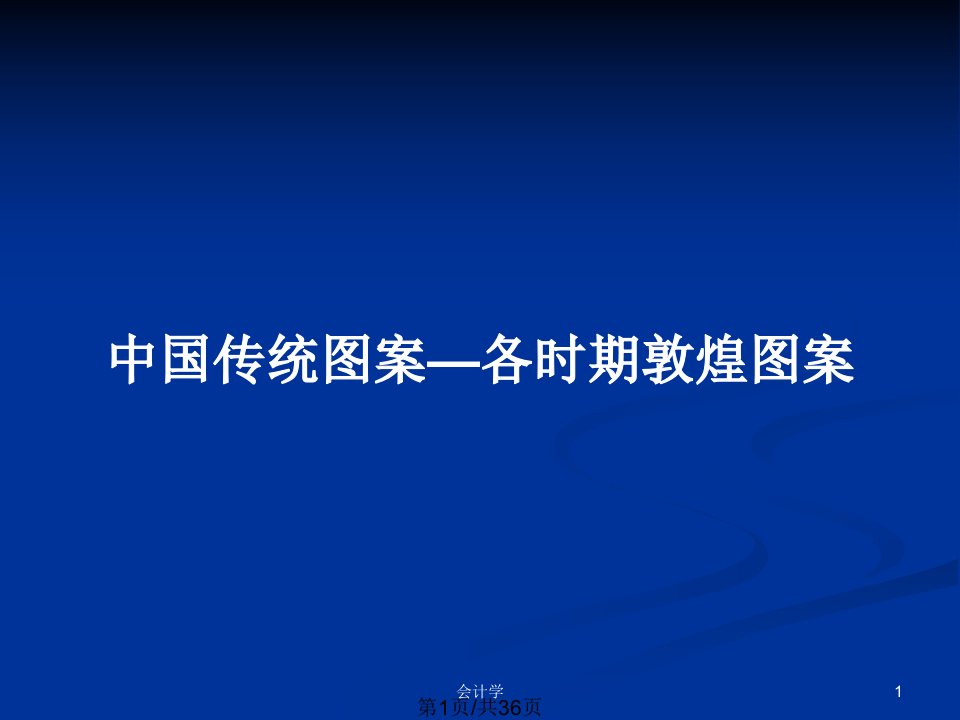 中国传统图案—各时期敦煌图案

会计学

1

第1页/共36页